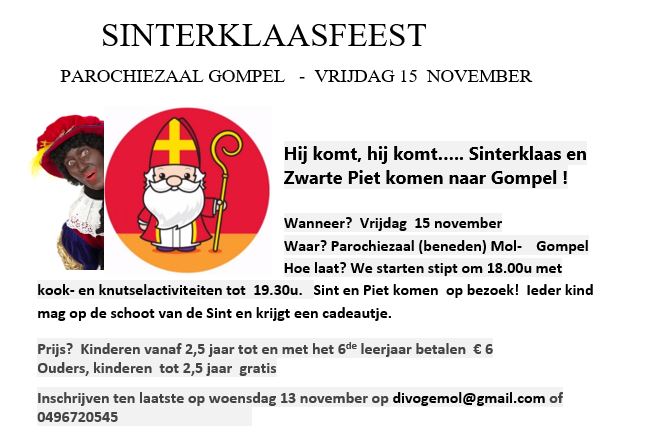 SINTERKLAASFEEST

PAROCHIEZAAL GOMPEL - VRIJDAG 15 NOVEMBER

Hij komt, hij komt….. Sinterklaas en Zwarte Piet komen naar Gompel !

Wanneer? Vrijdag 15 november
Waar? Parochiezaal (beneden) Mol- Gompel
Hoe laat? We starten stipt om 18.00u met kook- en knutselactiviteiten tot 19.30u. Sint en Piet komen op bezoek! Ieder kind mag op de schoot van de Sint en krijgt een cadeautje.

Prijs? Kinderen vanaf 2,5 jaar tot en met het 6$^{de}$ leerjaar betalen € 6
Ouders, kinderen tot 2,5 jaar gratis

Inschrijven ten laatste op woensdag 13 november op divogemol@gmail.com of 0496720545